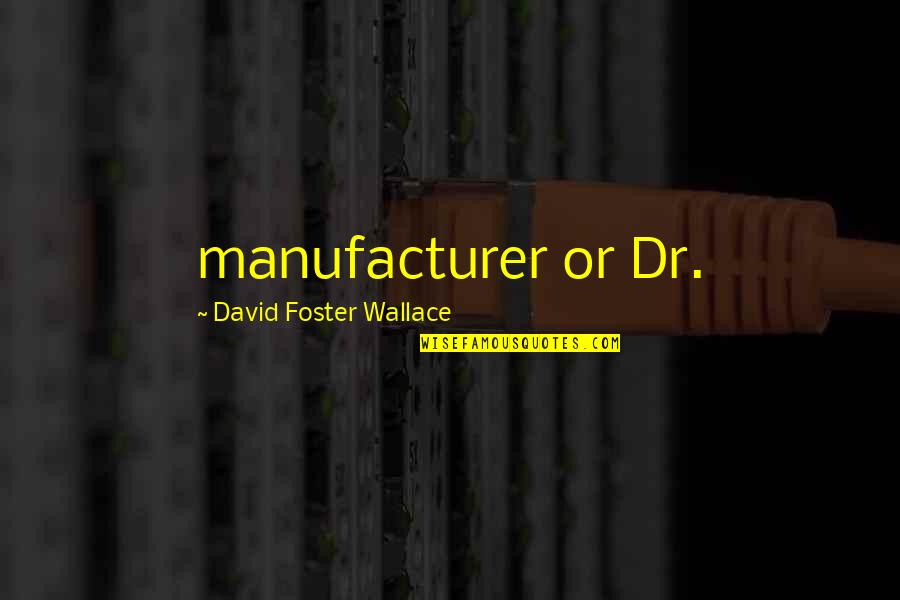 manufacturer or Dr.

~ David Foster Wallace

WISEFAMOUSQUOTES.COM